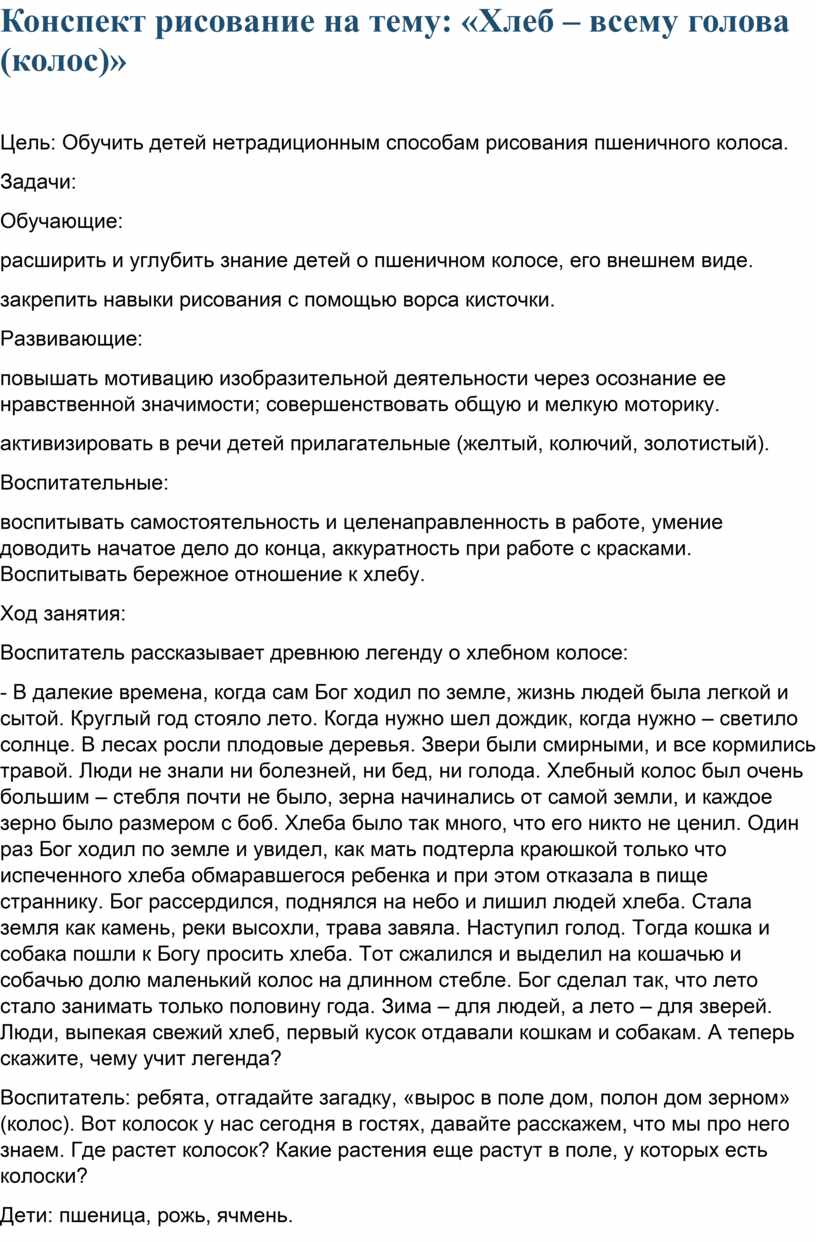 Конспект рисование на тему: «Хлеб – всему голова (колос)»

Цель: Обучить детей нетрадиционным способам рисования пшеничного колоса.

Задачи:

Обучающие:

расширить и углубить знание детей о пшеничном колосе, его внешнем виде.

закрепить навыки рисования с помощью ворса кисточки.

Развивающие:

повышать мотивацию изобразительной деятельности через осознание ее нравственной значимости; совершенствовать общую и мелкую моторику.

активизировать в речи детей прилагательные (желтый, колючий, золотистый).

Воспитательные:

воспитывать самостоятельность и целенаправленность в работе, умение доводить начатое дело до конца, аккуратность при работе с красками. Воспитывать бережное отношение к хлебу.

Ход занятия:

Воспитатель рассказывает древнюю легенду о хлебном колосе:

- В далекие времена, когда сам Бог ходил по земле, жизнь людей была легкой и сытой. Круглый год стояло лето. Когда нужно шел дождик, когда нужно – светило солнце. В лесах росли плодовые деревья. Звери были смирными, и все кормились травой. Люди не знали ни болезней, ни бед, ни голода. Хлебный колос был очень большим – стебля почти не было, зерна начинались от самой земли, и каждое зерно было размером с боб. Хлеба было так много, что его никто не ценил. Один раз Бог ходил по земле и увидел, как мать подтерла краюшкой только что испеченного хлеба обмаравшегося ребенка и при этом отказала в пище страннику. Бог рассердился, поднялся на небо и лишил людей хлеба. Стала земля как камень, реки высохли, трава завяла. Наступил голод. Тогда кошка и собака пошли к Богу просить хлеба. Тот сжалился и выделил на кошачью и собачью долю маленький колос на длинном стебле. Бог сделал так, что лето стало занимать только половину года. Зима – для людей, а лето – для зверей. Люди, выпекая свежий хлеб, первый кусок отдавали кошкам и собакам. А теперь скажите, чему учит легенда?

Воспитатель: ребята, отгадайте загадку, «вырос в поле дом, полон дом зерном» (колос). Вот колосок у нас сегодня в гостях, давайте расскажем, что мы про него знаем. Где растет колосок? Какие растения еще растут в поле, у которых есть колоски?

Дети: пшеница, рожь, ячмень.